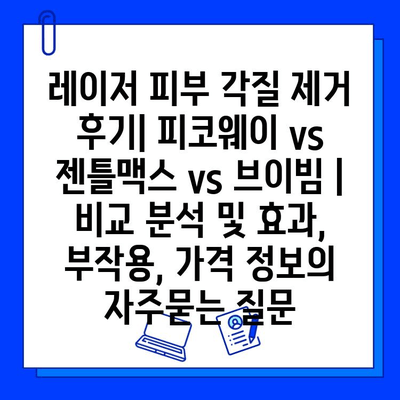 레이저 피부 각질 제거 후기| 피코웨이 vs 젠틀맥스 vs 브이빔 | 비교 분석 및 효과, 부작용, 가격 정보의 자주묻는 질문